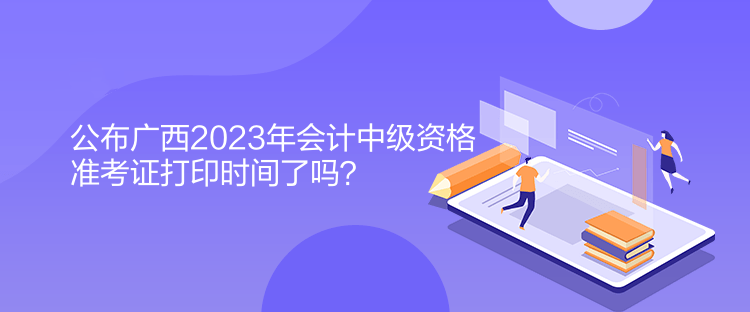 公布广西2023年会计中级资格准考证打印时间了吗？